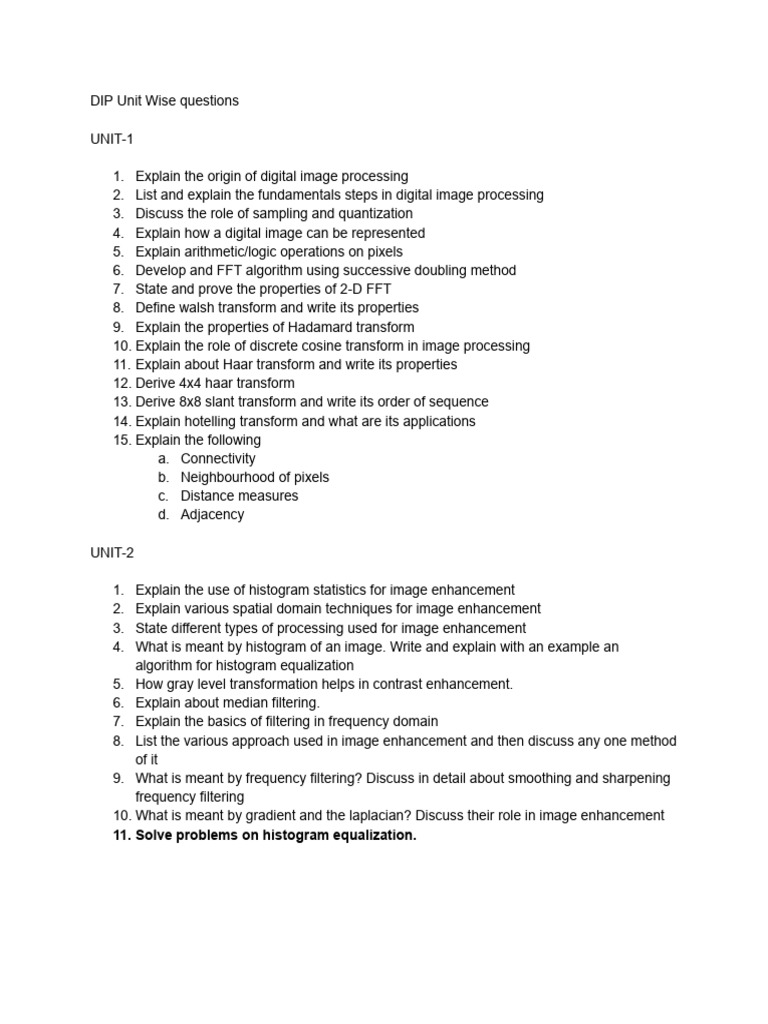 DIP Unit Wise questions

UNIT-1

1. Explain the origin of digital image processing
2. List and explain the fundamentals steps in digital image processing
3. Discuss the role of sampling and quantization
4. Explain how a digital image can be represented
5. Explain arithmetic/logic operations on pixels
6. Develop and FFT algorithm using successive doubling method
7. State and prove the properties of 2-D FFT
8. Define walsh transform and write its properties
9. Explain the properties of Hadamard transform
10. Explain the role of discrete cosine transform in image processing
11. Explain about Haar transform and write its properties
12. Derive 4x4 haar transform
13. Derive 8x8 slant transform and write its order of sequence
14. Explain hotelling transform and what are its applications
15. Explain the following
a. Connectivity
b. Neighbourhood of pixels
c. Distance measures
d. Adjacency

UNIT-2

1. Explain the use of histogram statistics for image enhancement
2. Explain various spatial domain techniques for image enhancement
3. State different types of processing used for image enhancement
4. What is meant by histogram of an image. Write and explain with an example an algorithm for histogram equalization
5. How gray level transformation helps in contrast enhancement.
6. Explain about median filtering.
7. Explain the basics of filtering in frequency domain
8. List the various approach used in image enhancement and then discuss any one method of it
9. What is meant by frequency filtering? Discuss in detail about smoothing and sharpening frequency filtering
10. What is meant by gradient and the laplacian? Discuss their role in image enhancement
11. Solve problems on histogram equalization.